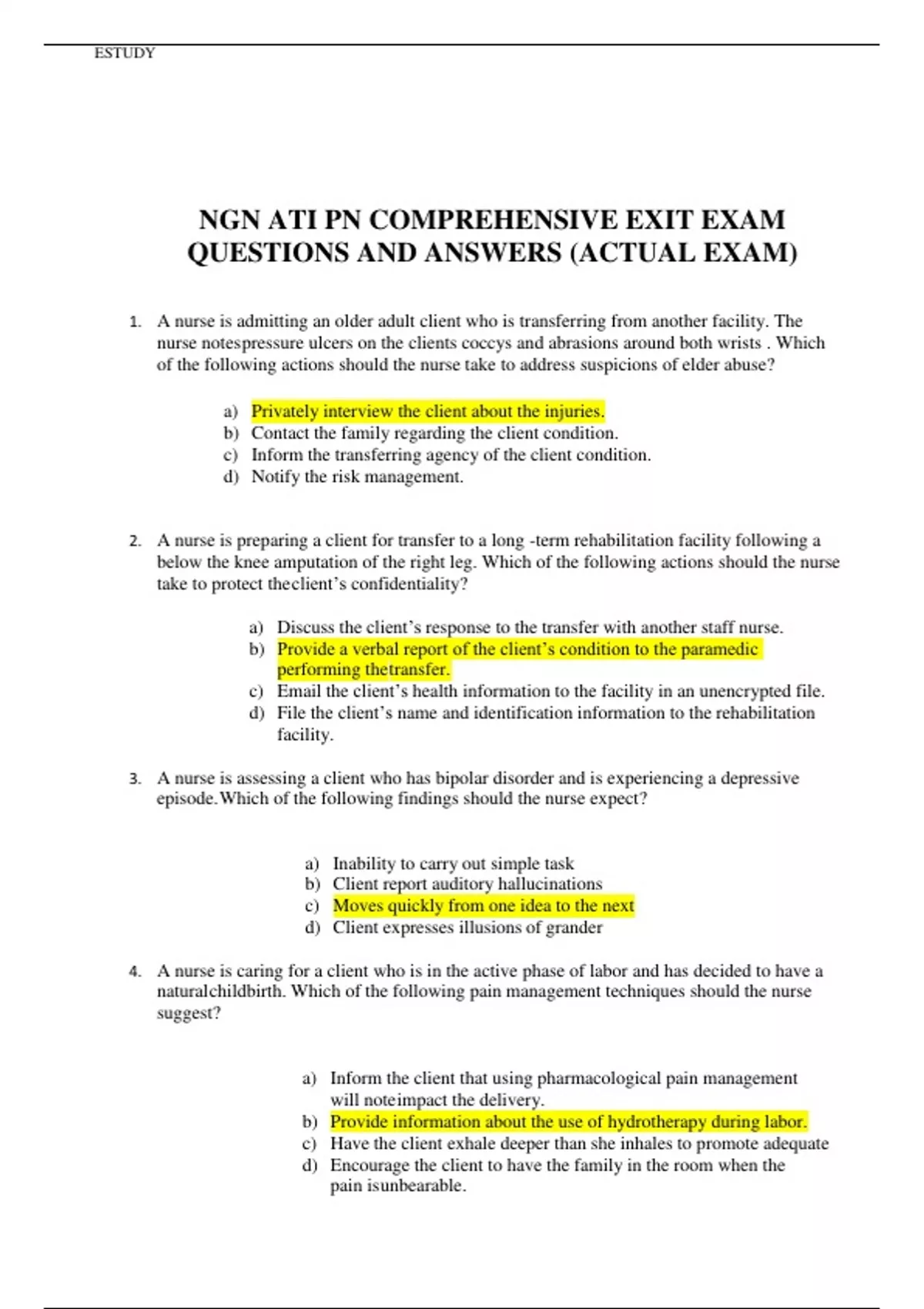 ESTUDY

NGN ATI PN COMPREHENSIVE EXIT EXAM QUESTIONS AND ANSWERS (ACTUAL EXAM)

1. A nurse is admitting an older adult client who is transferring from another facility. The nurse notespressure ulcers on the clients coccys and abrasions around both wrists . Which of the following actions should the nurse take to address suspicions of elder abuse?

a) Privately interview the client about the injuries.
b) Contact the family regarding the client condition.
c) Inform the transferring agency of the client condition.
d) Notify the risk management.

2. A nurse is preparing a client for transfer to a long -term rehabilitation facility following a below the knee amputation of the right leg. Which of the following actions should the nurse take to protect theclient's confidentiality?

a) Discuss the client's response to the transfer with another staff nurse.
b) Provide a verbal report of the client's condition to the paramedic performing thetransfer.
c) Email the client's health information to the facility in an unencrypted file.
d) File the client's name and identification information to the rehabilitation facility.

3. A nurse is assessing a client who has bipolar disorder and is experiencing a depressive episode.Which of the following findings should the nurse expect?

a) Inability to carry out simple task
b) Client report auditory hallucinations
c) Moves quickly from one idea to the next
d) Client expresses illusions of grander

4. A nurse is caring for a client who is in the active phase of labor and has decided to have a naturalchildbirth. Which of the following pain management techniques should the nurse suggest?

a) Inform the client that using pharmacological pain management will noteimpact the delivery.
b) Provide information about the use of hydrotherapy during labor.
c) Have the client exhale deeper than she inhales to promote adequate
d) Encourage the client to have the family in the room when the pain isunbearable.